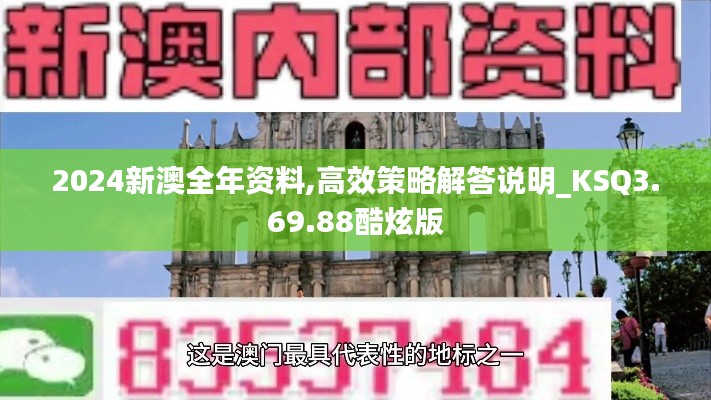 新澳内部资料

2024新澳全年资料,高效策略解答说明_KSQ3.69.88酷炫版

83537484

这是澳门最具代表性的地标之一